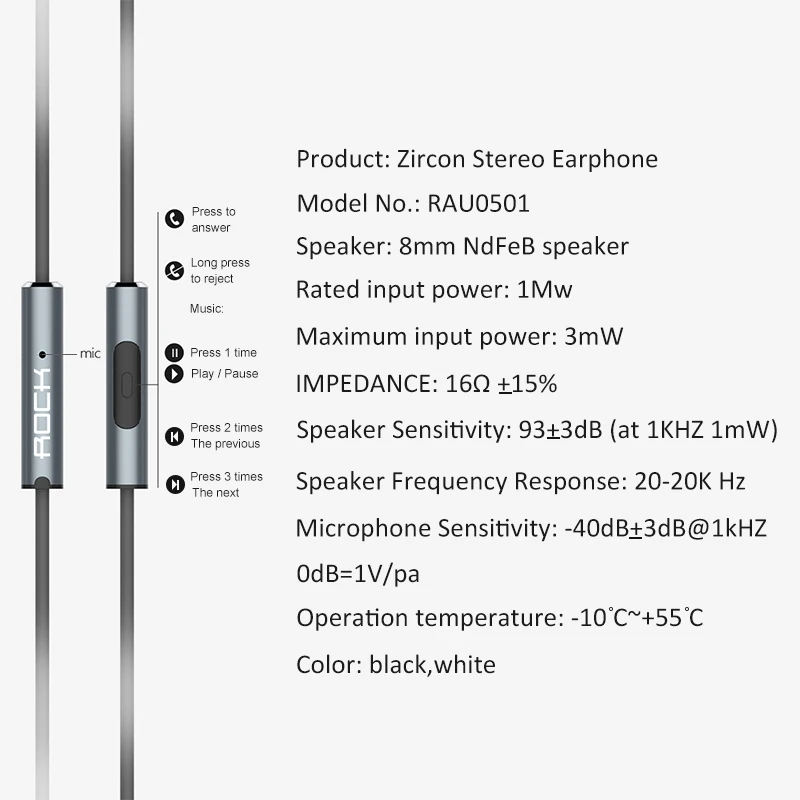 ROCK

mic

Press to answer

Long press to reject

Music:

Press 1 time

Play / Pause

Press 2 times
The previous

Press 3 times
The next

Product: Zircon Stereo Earphone

Model No.: RAU0501

Speaker: 8mm NdFeB speaker

Rated input power: 1Mw

Maximum input power: 3mW

IMPEDANCE: 16Ω ±15%

Speaker Sensitivity: 93±3dB (at 1KHZ 1mW)

Speaker Frequency Response: 20-20K Hz

Microphone Sensitivity: -40dB±3dB@1kHZ

0dB=1V/pa

Operation temperature: -10°C~+55°C

Color: black,white